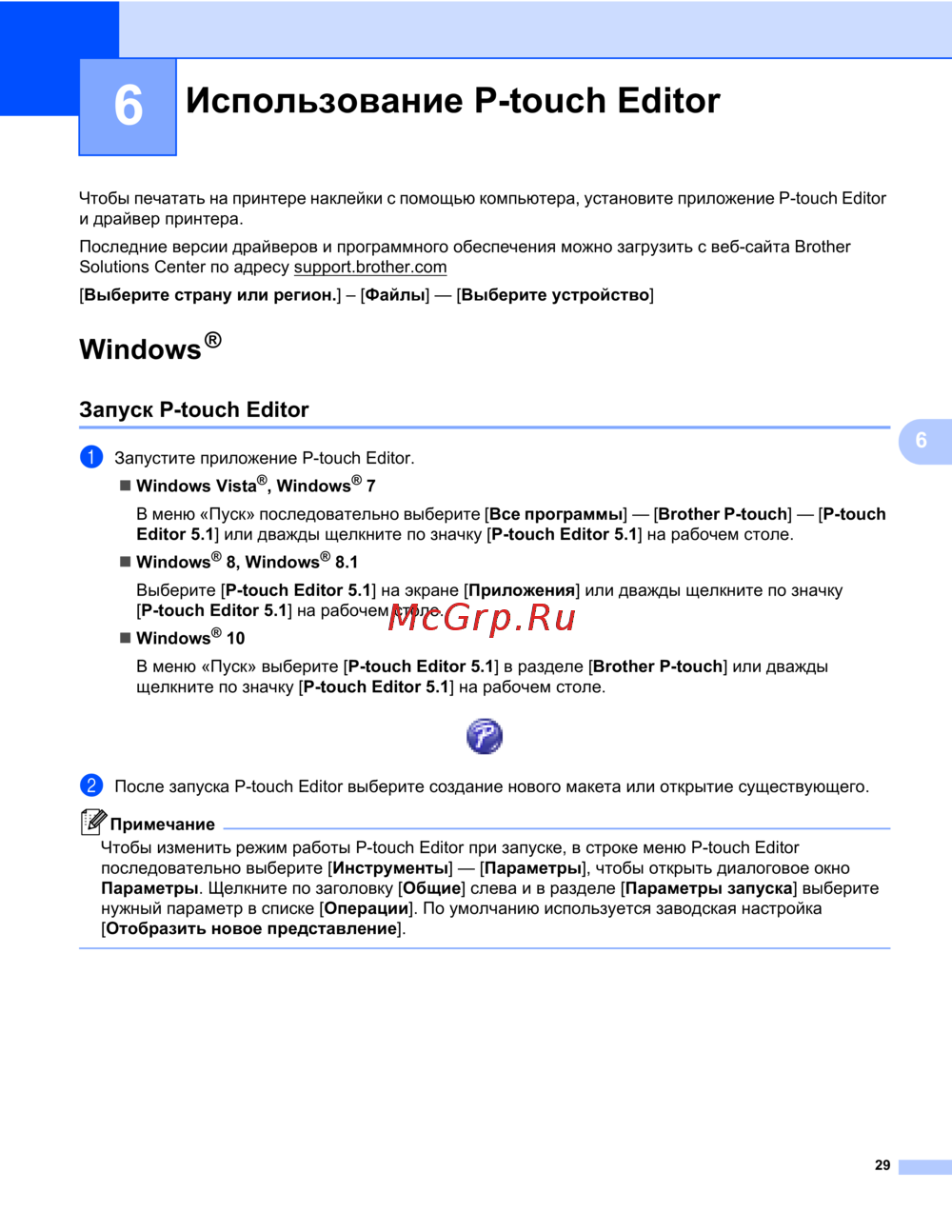 6

Использование P-touch Editor

Чтобы печатать на принтере наклейки с помощью компьютера, установите приложение P-touch Editor и драйвер принтера.

Последние версии драйверов и программного обеспечения можно загрузить с веб-сайта Brother Solutions Center по адресу support.brother.com

[Выберите страну или регион.] – [Файлы] — [Выберите устройство]

Windows®

Запуск P-touch Editor

6

1 Запустите приложение P-touch Editor.

■ Windows Vista®, Windows® 7

В меню «Пуск» последовательно выберите [Все программы] — [Brother P-touch] — [P-touch Editor 5.1] или дважды щелкните по значку [P-touch Editor 5.1] на рабочем столе.

■ Windows® 8, Windows® 8.1

Выберите [P-touch Editor 5.1] на экране [Приложения] или дважды щелкните по значку [P-touch Editor 5.1] на рабочем столе.

McGrp.Ru

■ Windows® 10

В меню «Пуск» выберите [P-touch Editor 5.1] в разделе [Brother P-touch] или дважды щелкните по значку [P-touch Editor 5.1] на рабочем столе.

2 После запуска P-touch Editor выберите создание нового макета или открытие существующего.

Примечание

Чтобы изменить режим работы P-touch Editor при запуске, в строке меню P-touch Editor последовательно выберите [Инструменты] — [Параметры], чтобы открыть диалоговое окно Параметры. Щелкните по заголовку [Общие] слева и в разделе [Параметры запуска] выберите нужный параметр в списке [Операции]. По умолчанию используется заводская настройка [Отобразить новое представление].

29